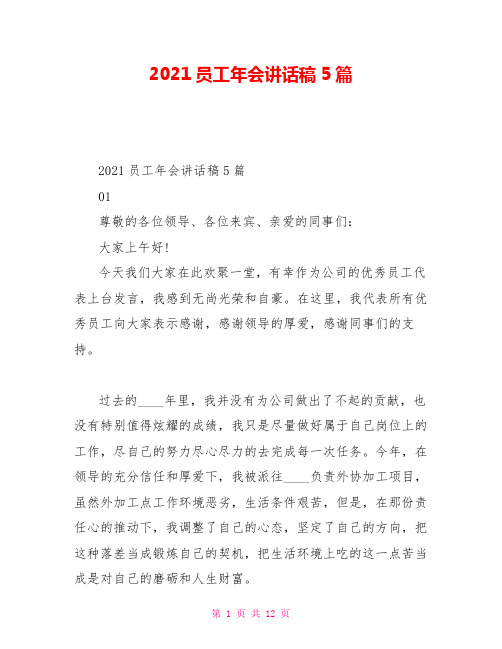 2021 员工年会讲话稿 5 篇

2021 员工年会讲话稿 5 篇

01

尊敬的各位领导、各位来宾、亲爱的同事们：

大家上午好！

今天我们大家在此欢聚一堂，有幸作为公司的优秀员工代表上台发言，我感到无尚光荣和自豪。在这里，我代表所有优秀员工向大家表示感谢，感谢领导的厚爱，感谢同事们的支持。

过去的____年里，我并没有为公司做出了不起的贡献，也没有特别值得炫耀的成绩，我只是尽量做好属于自己岗位上的工作，尽自己的努力尽心尽力的去完成每一次任务。今年，在领导的充分信任和厚爱下，我被派往____负责外协加工项目，虽然外加工点工作环境恶劣，生活条件艰苦，但是，在那份责任心的推动下，我调整了自己的心态，坚定了自己的方向，把这种落差当成锻炼自己的契机，把生活环境上吃的这一点苦当成是对自己的磨砺和人生财富。

第 1 页 共 12 页